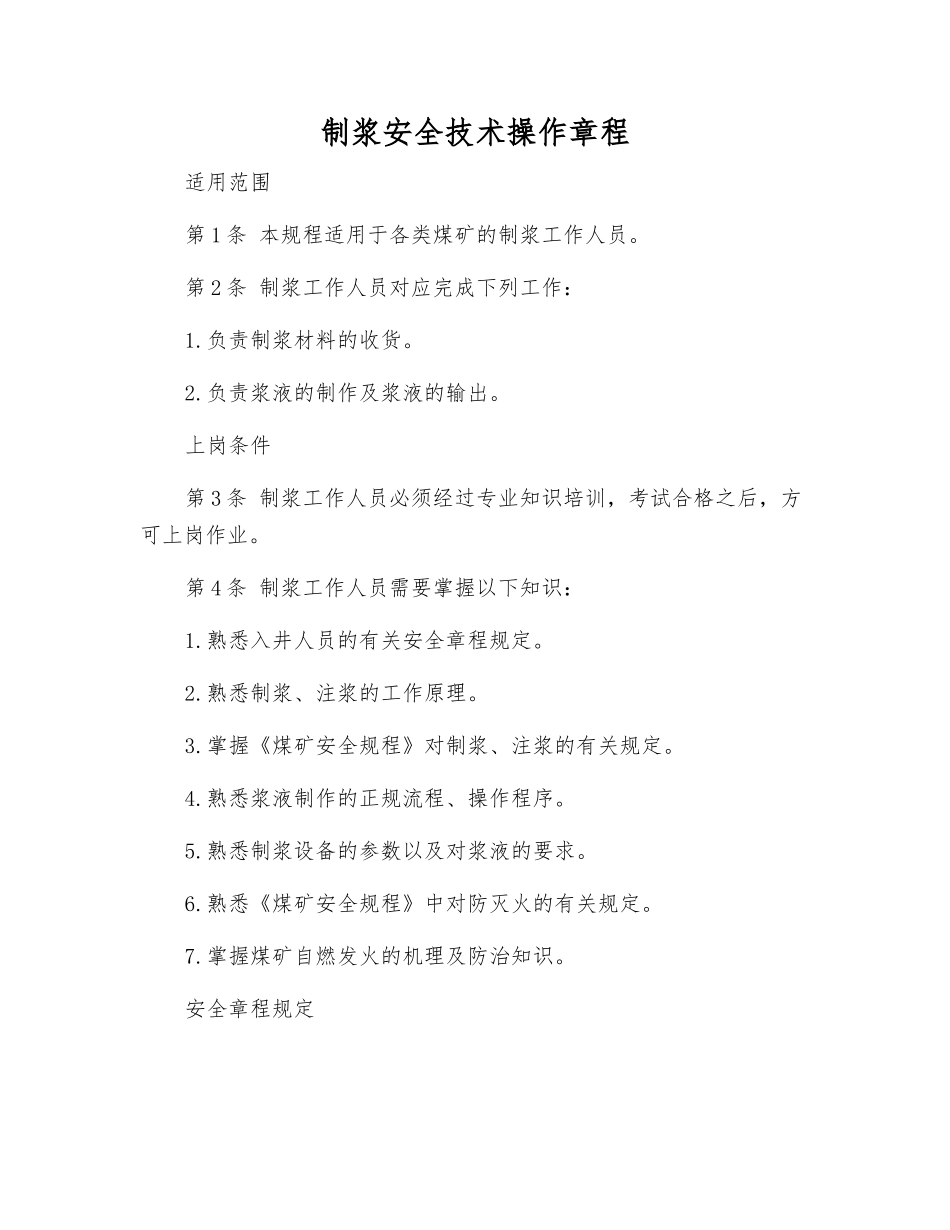 制浆安全技术操作章程

适用范围

第1条 本规程适用于各类煤矿的制浆工作人员。

第2条 制浆工作人员对应完成下列工作：

1.负责制浆材料的收货。

2.负责浆液的制作及浆液的输出。

上岗条件

第3条 制浆工作人员必须经过专业知识培训，考试合格之后，方可上岗作业。

第4条 制浆工作人员需要掌握以下知识：

1.熟悉入井人员的有关安全章程规定。

2.熟悉制浆、注浆的工作原理。

3.掌握《煤矿安全规程》对制浆、注浆的有关规定。

4.熟悉浆液制作的正规流程、操作程序。

5.熟悉制浆设备的参数以及对浆液的要求。

6.熟悉《煤矿安全规程》中对防灭火的有关规定。

7.掌握煤矿自燃发火的机理及防治知识。

安全章程规定